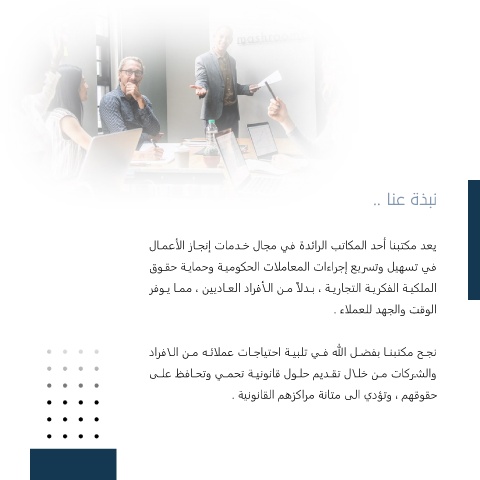 نبذة عنا ..

يعد مكتبنا أحد المكاتب الرائدة في مجال خدمات إنجاز الأعمال في تسهيل وتسريع إجراءات المعاملات الحكومية وحماية حقوق الملكية الفكرية التجارية ، بدلاً من الأفراد العاديين ، مما يوفر الوقت والجهد للعملاء .

نجح مكتبنا بفضل الله في تلبية احتياجات عملائه من الافراد والشركات من خلال تقديم حلول قانونية تحمي وتحافظ على حقوقهم ، وتؤدي الى متانة مراكزهم القانونية .